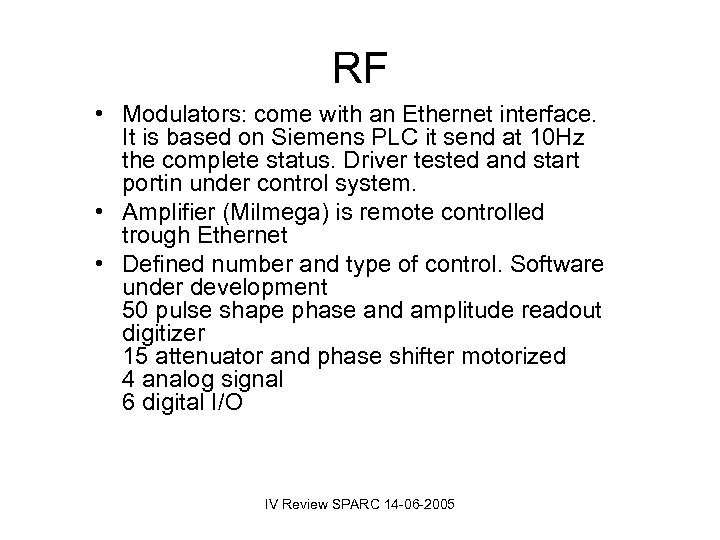 RF

• Modulators: come with an Ethernet interface. It is based on Siemens PLC it send at 10Hz the complete status. Driver tested and start portin under control system.
• Amplifier (Milmega) is remote controlled trough Ethernet
• Defined number and type of control. Software under development
50 pulse shape phase and amplitude readout digitizer
15 attenuator and phase shifter motorized
4 analog signal
6 digital I/O

IV Review SPARC 14-06-2005